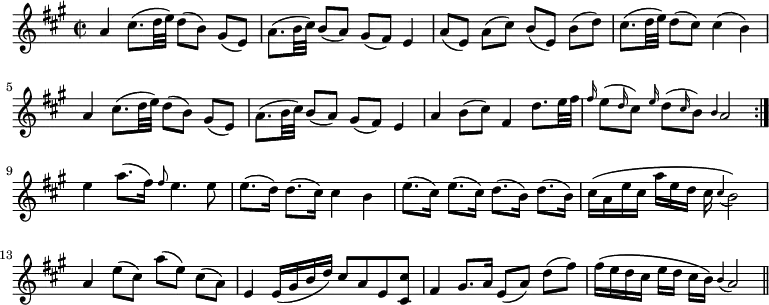 5

9

13